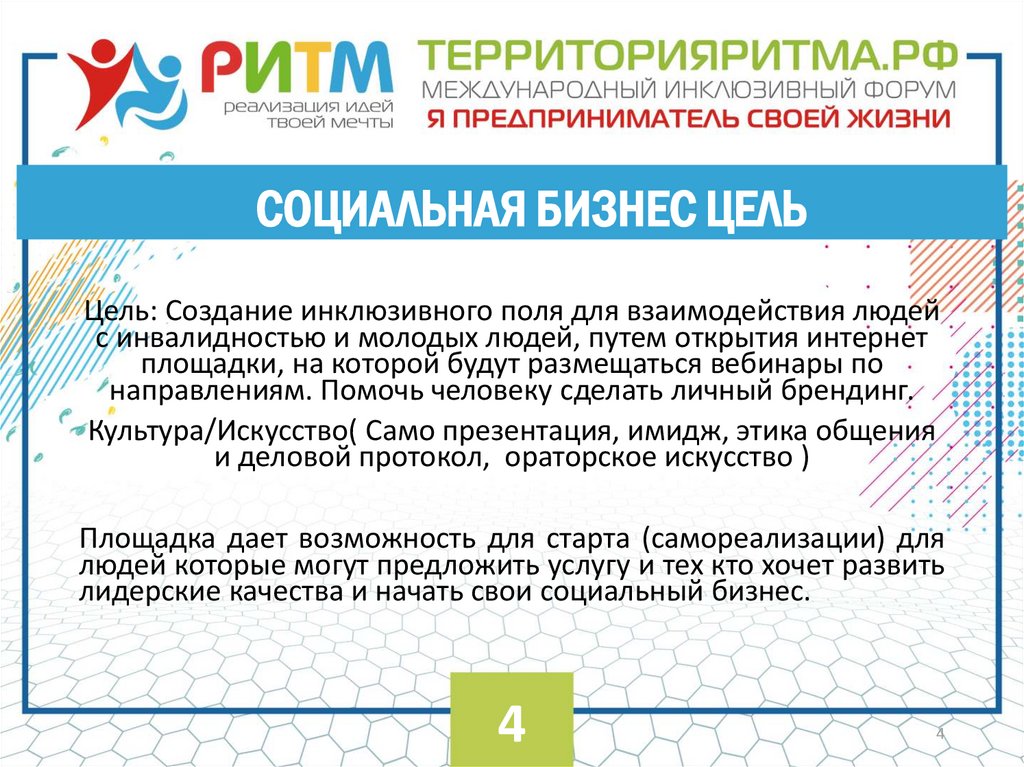 РИТМ
реализация идей твоей мечты

ТЕРРИТОРИЯРИТМА.РФ
МЕЖДУНАРОДНЫЙ ИНКЛЮЗИВНЫЙ ФОРУМ
Я ПРЕДПРИНИМАТЕЛЬ СВОЕЙ ЖИЗНИ

СОЦИАЛЬНАЯ БИЗНЕС ЦЕЛЬ

Цель: Создание инклюзивного поля для взаимодействия людей с инвалидностью и молодых людей, путем открытия интернет площадки, на которой будут размещаться вебинары по направлениям. Помочь человеку сделать личный брендинг.

Культура/Искусство( Само презентация, имидж, этика общения и деловой протокол, ораторское искусство )

Площадка дает возможность для старта (самореализации) для людей которые могут предложить услугу и тех кто хочет развить лидерские качества и начать свои социальный бизнес.

4

4